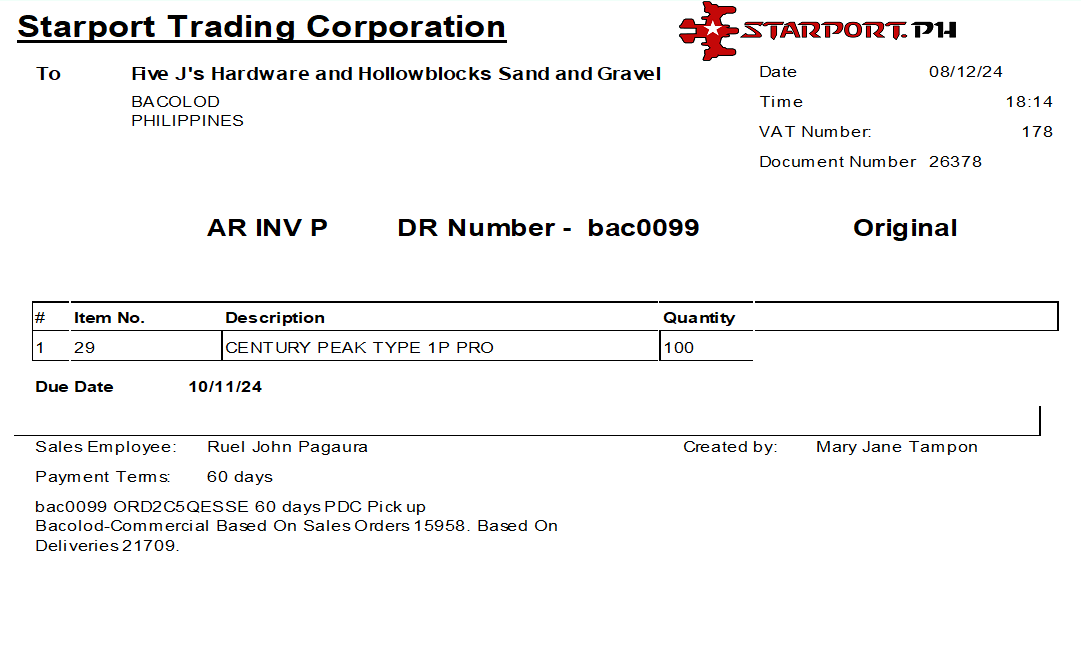 Starport Trading Corporation

STARPORT.PH

To Five J's Hardware and Hollowblocks Sand and Gravel
BACOLOD
PHILIPPINES

Date 08/12/24
Time 18:14
VAT Number: 178
Document Number 26378

AR INV P DR Number - bac0099 Original

| # | Item No. | Description | Quantity |
|---|---|---|---|
| 1 | 29 | CENTURY PEAK TYPE 1P PRO | 100 |

Due Date 10/11/24

Sales Employee: Ruel John Pagaura
Created by: Mary Jane Tampon

Payment Terms: 60 days

bac0099 ORD2C5QESSE 60 days PDC Pick up
Bacolod-Commercial Based On Sales Orders 15958. Based On Deliveries 21709.